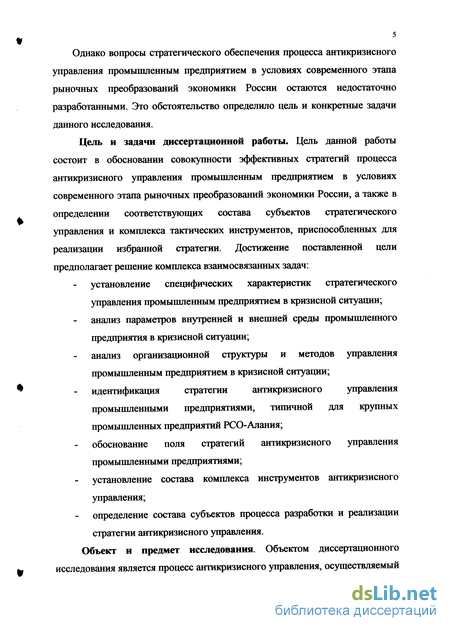 5

Однако вопросы стратегического обеспечения процесса антикризисного управления промышленным предприятием в условиях современного этапа рыночных преобразований экономики России остаются недостаточно разработанными. Это обстоятельство определило цель и конкретные задачи данного исследования.

Цель и задачи диссертационной работы. Цель данной работы состоит в обосновании совокупности эффективных стратегий процесса антикризисного управления промышленным предприятием в условиях современного этапа рыночных преобразований экономики России, а также в определении соответствующих состава субъектов стратегического управления и комплекса тактических инструментов, приспособленных для реализации избранной стратегии. Достижение поставленной цели предполагает решение комплекса взаимосвязанных задач:

- установление специфических характеристик стратегического управления промышленным предприятием в кризисной ситуации;
- анализ параметров внутренней и внешней среды промышленного предприятия в кризисной ситуации;
- анализ организационной структуры и методов управления промышленным предприятием в кризисной ситуации;
- идентификация стратегии антикризисного управления промышленными предприятиями, типичной для крупных промышленных предприятий РСО-Алания;
- обоснование поля стратегий антикризисного управления промышленными предприятиями;
- установление состава комплекса инструментов антикризисного управления;
- определение состава субъектов процесса разработки и реализации стратегии антикризисного управления.

Объект и предмет исследования. Объектом диссертационного исследования является процесс антикризисного управления, осуществляемый

dsLib.net
библиотека диссертаций